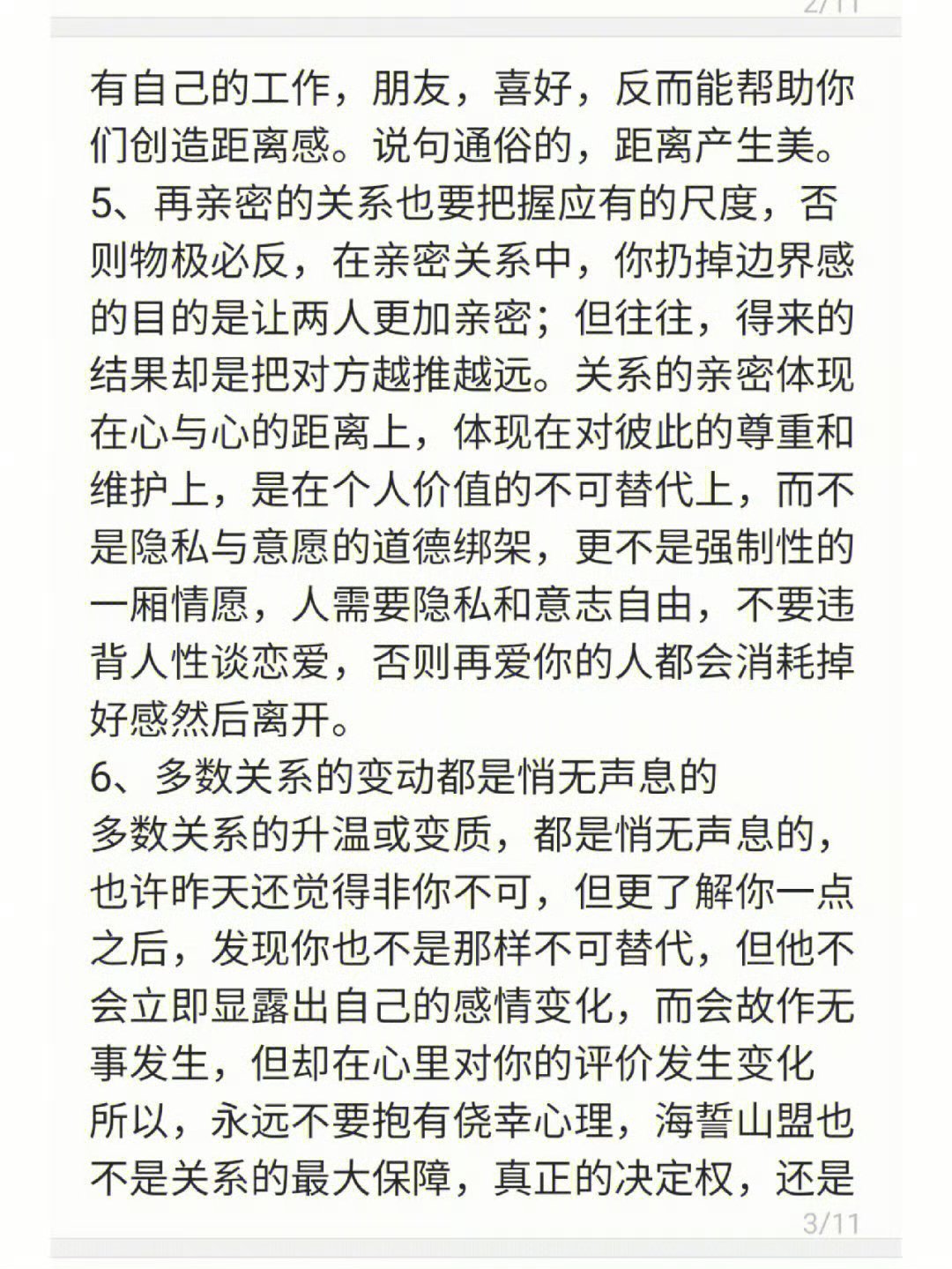 2/11

有自己的工作，朋友，喜好，反而能帮助你们创造距离感。说句通俗的，距离产生美。
5、再亲密的关系也要把握应有的尺度，否则物极必反，在亲密关系中，你扔掉边界感的目的是让两人更加亲密；但往往，得来的结果却是把对方越推越远。关系的亲密体现在心与心的距离上，体现在对彼此的尊重和维护上，是在个人价值的不可替代上，而不是隐私与意愿的道德绑架，更不是强制性的一厢情愿，人需要隐私和意志自由，不要违背人性谈恋爱，否则再爱你的人都会消耗掉好感然后离开。
6、多数关系的变动都是悄无声息的
多数关系的升温或变质，都是悄无声息的，也许昨天还觉得非你不可，但更了解你一点之后，发现你也不是那样不可替代，但他不会立即显露出自己的感情变化，而会故作无事发生，但却在心里对你的评价发生变化
所以，永远不要抱有侥幸心理，海誓山盟也不是关系的最大保障，真正的决定权，还是

3/11